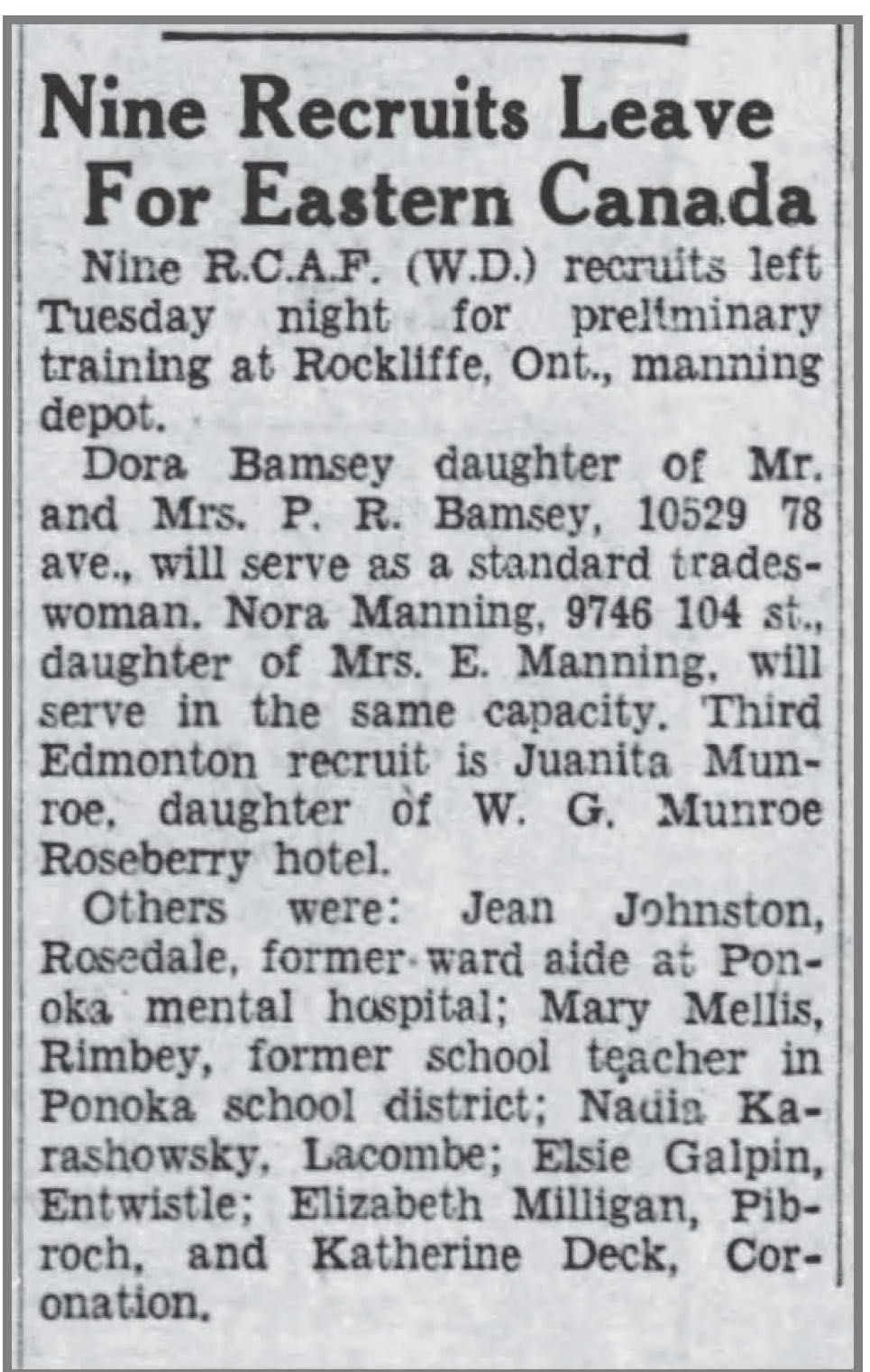 Nine Recruits Leave For Eastern Canada

Nine R.C.A.F. (W.D.) recruits left Tuesday night for preliminary training at Rockliffe, Ont., manning depot.

Dora Bamsey daughter of Mr. and Mrs. P. R. Bamsey, 10529 78 ave., will serve as a standard tradeswoman. Nora Manning, 9746 104 st., daughter of Mrs. E. Manning, will serve in the same capacity. Third Edmonton recruit is Juanita Munroe, daughter of W. G. Munroe Roseberry hotel.

Others were: Jean Johnston, Rosedale, former ward aide at Ponoka mental hospital; Mary Mellis, Rimbey, former school teacher in Ponoka school district; Nadia Karashowsky, Lacombe; Elsie Galpin, Entwistle; Elizabeth Milligan, Pibroch, and Katherine Deck, Coronation.